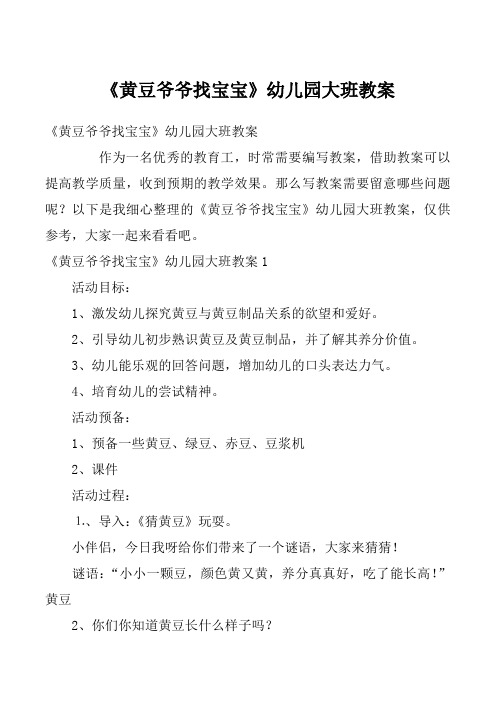 《黄豆爷爷找宝宝》幼儿园大班教案

《黄豆爷爷找宝宝》幼儿园大班教案

作为一名优秀的教育工，时常需要编写教案，借助教案可以提高教学质量，收到预期的教学效果。那么写教案需要留意哪些问题呢？以下是我细心整理的《黄豆爷爷找宝宝》幼儿园大班教案，仅供参考，大家一起来看看吧。

《黄豆爷爷找宝宝》幼儿园大班教案 1

活动目标：

1、激发幼儿探究黄豆与黄豆制品关系的欲望和爱好。

2、引导幼儿初步熟识黄豆及黄豆制品，并了解其养分价值。

3、幼儿能乐观的回答问题，增加幼儿的口头表达力气。

4、培育幼儿的尝试精神。

活动预备：

1、预备一些黄豆、绿豆、赤豆、豆浆机

2、课件

活动过程：

1.、导入：《猜黄豆》玩耍。

小伴侣，今日我呀给你们带来了一个谜语，大家来猜猜！

谜语：“小小一颗豆，颜色黄又黄，养分真真好，吃了能长高！”黄豆

2、你们你知道黄豆长什么样子吗？